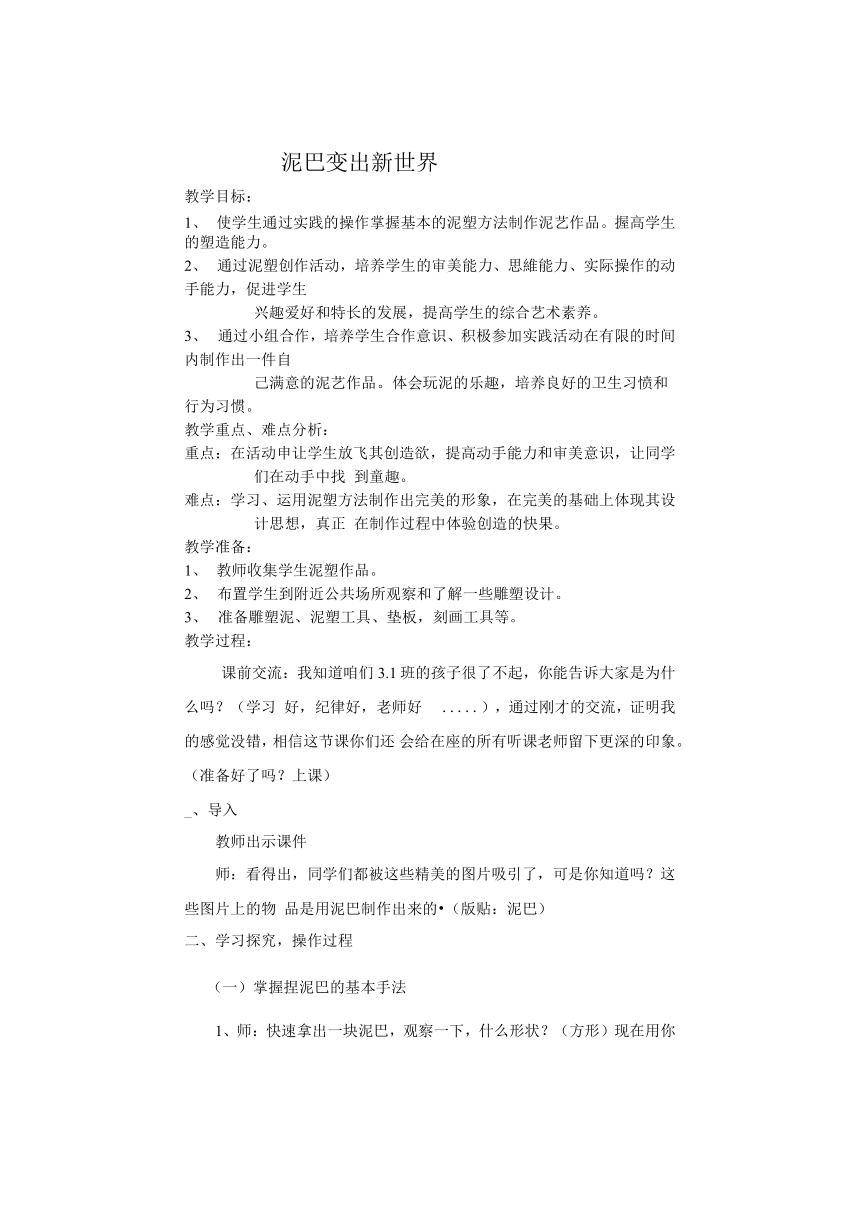 泥巴变出新世界

教学目标：

1、 使学生通过实践的操作掌握基本的泥塑方法制作泥艺作品。握高学生的塑造能力。

2、 通过泥塑创作活动，培养学生的审美能力、思維能力、实际操作的动手能力，促进学生兴趣爱好和特长的发展，提高学生的综合艺术素养。

3、 通过小组合作，培养学生合作意识、积极参加实践活动在有限的时间内制作出一件自己满意的泥艺作品。体会玩泥的乐趣，培养良好的卫生习愤和行为习惯。

教学重点、难点分析：

重点：在活动申让学生放飞其创造欲，提高动手能力和审美意识，让同学们在动手中找 到童趣。

难点：学习、运用泥塑方法制作出完美的形象，在完美的基础上体现其设计思想，真正 在制作过程中体验创造的快果。

教学准备：

1、 教师收集学生泥塑作品。

2、 布置学生到附近公共场所观察和了解一些雕塑设计。

3、 准备雕塑泥、泥塑工具、垫板，刻画工具等。

教学过程：

课前交流：我知道咱们 3.1 班的孩子很了不起，你能告诉大家是为什么吗？（学习 好，纪律好，老师好 .....），通过刚才的交流，证明我的感觉没错，相信这节课你们还 会给在座的所有听课老师留下更深的印象。（准备好了吗？上课）

_、导入

教师出示课件

师：看得出，同学们都被这些精美的图片吸引了，可是你知道吗？这些图片上的物 品是用泥巴制作出来的•（版贴：泥巴）

二、学习探究，操作过程

（一）掌握捏泥巴的基本手法

1、师：快速拿出一块泥巴，观察一下，什么形状？（方形）现在用你